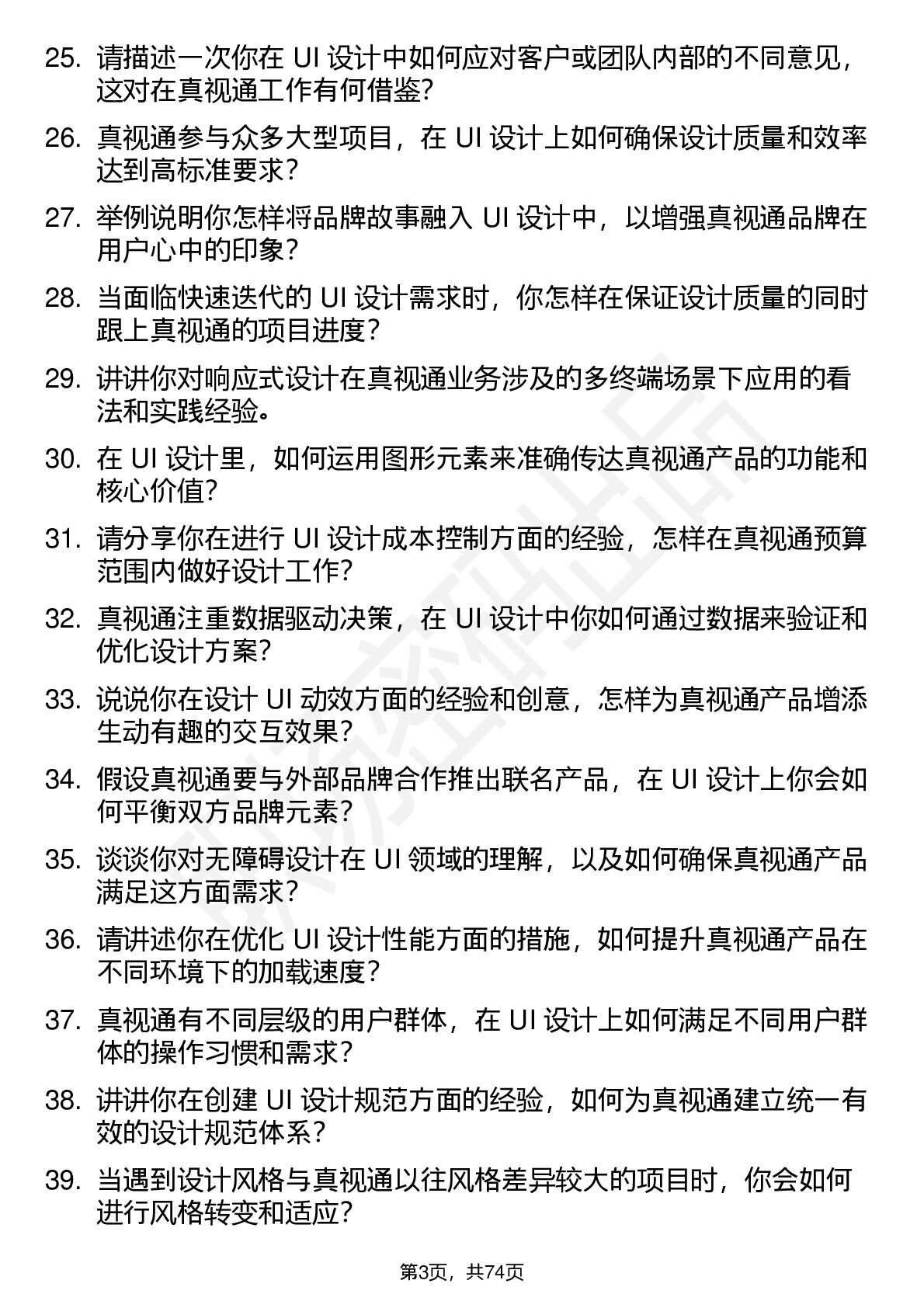 25. 请描述一次你在 UI 设计中如何应对客户或团队内部的不同意见，这对在真视通工作有何借鉴?

26. 真视通参与众多大型项目，在 UI 设计上如何确保设计质量和效率达到高标准要求?

27. 举例说明你怎样将品牌故事融入 UI 设计中，以增强真视通品牌在用户心中的印象?

28. 当面临快速迭代的 UI 设计需求时，你怎样在保证设计质量的同时跟上真视通的项目进度?

29. 讲讲你对响应式设计在真视通业务涉及的多终端场景下应用的看法和实践经验。

30. 在 UI 设计里，如何运用图形元素来准确传达真视通产品的功能和核心价值?

31. 请分享你在进行 UI 设计成本控制方面的经验，怎样在真视通预算范围内做好设计工作?

32. 真视通注重数据驱动决策，在 UI 设计中你如何通过数据来验证和优化设计方案?

33. 说说你在设计 UI 动效方面的经验和创意，怎样为真视通产品增添生动有趣的交互效果?

34. 假设真视通要与外部品牌合作推出联名产品，在 UI 设计上你会如何平衡双方品牌元素?

35. 谈谈你对无障碍设计在 UI 领域的理解，以及如何确保真视通产品满足这方面需求?

36. 请讲述你在优化 UI 设计性能方面的措施，如何提升真视通产品在不同环境下的加载速度?

37. 真视通有不同层级的用户群体，在 UI 设计上如何满足不同用户群体的操作习惯和需求?

38. 讲讲你在创建 UI 设计规范方面的经验，如何为真视通建立统一有效的设计规范体系?

39. 当遇到设计风格与真视通以往风格差异较大的项目时，你会如何进行风格转变和适应?

第3页，共74页